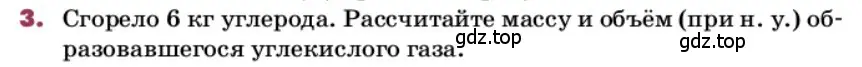 3. Сгорело 6 кг углерода. Рассчитайте массу и объём (при н. у.) образовавшегося углекислого газа.

gdz.top

gdz.top